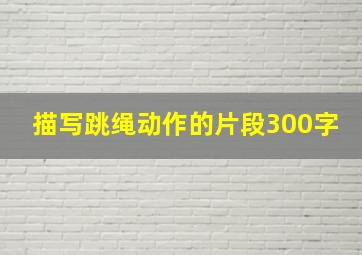 描写跳绳动作的片段300字